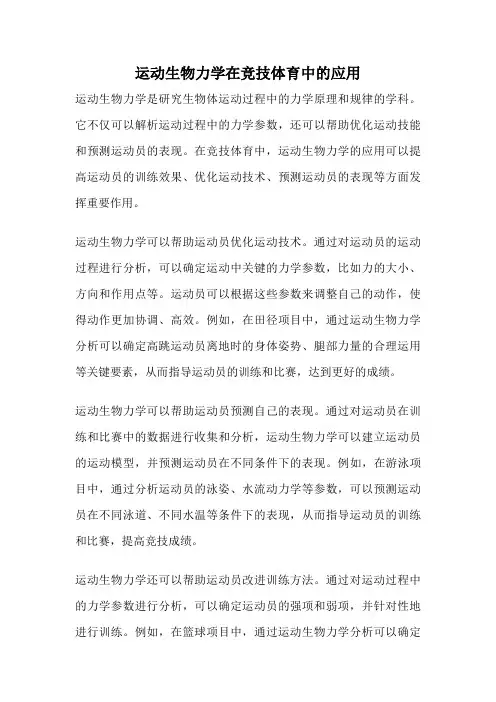 运动生物力学在竞技体育中的应用

运动生物力学是研究生物体运动过程中的力学原理和规律的学科。它不仅可以解析运动过程中的力学参数，还可以帮助优化运动技能和预测运动员的表现。在竞技体育中，运动生物力学的应用可以提高运动员的训练效果、优化运动技术、预测运动员的表现等方面发挥重要作用。

运动生物力学可以帮助运动员优化运动技术。通过对运动员的运动过程进行分析，可以确定运动中关键的力学参数，比如力的大小、方向和作用点等。运动员可以根据这些参数来调整自己的动作，使得动作更加协调、高效。例如，在田径项目中，通过运动生物力学分析可以确定高跳运动员离地时的身体姿势、腿部力量的合理运用等关键要素，从而指导运动员的训练和比赛，达到更好的成绩。

运动生物力学可以帮助运动员预测自己的表现。通过对运动员在训练和比赛中的数据进行收集和分析，运动生物力学可以建立运动员的运动模型，并预测运动员在不同条件下的表现。例如，在游泳项目中，通过分析运动员的泳姿、水流动力学等参数，可以预测运动员在不同泳道、不同水温等条件下的表现，从而指导运动员的训练和比赛，提高竞技成绩。

运动生物力学还可以帮助运动员改进训练方法。通过对运动过程中的力学参数进行分析，可以确定运动员的强项和弱项，并针对性地进行训练。例如，在篮球项目中，通过运动生物力学分析可以确定